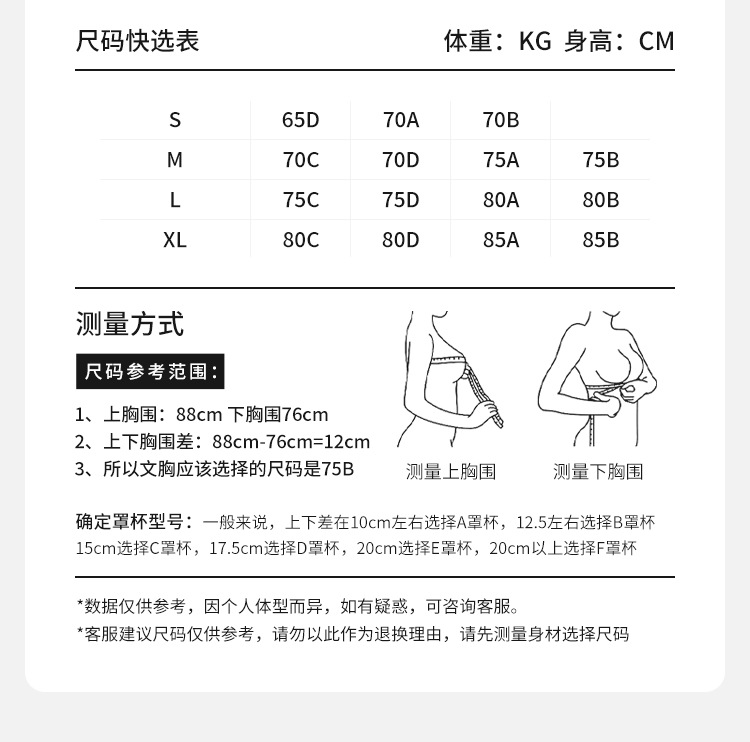 尺码快选表 体重：KG 身高：CM

| S | 65D | 70A | 70B | |
|---|---|---|---|---|
| M | 70C | 70D | 75A | 75B |
| L | 75C | 75D | 80A | 80B |
| XL | 80C | 80D | 85A | 85B |

测量方式

尺码参考范围：

1、上胸围：88cm 下胸围76cm
2、上下胸围差：88cm-76cm=12cm
3、所以文胸应该选择的尺码是75B

测量上胸围

测量下胸围

确定罩杯型号：一般来说，上下差在10cm左右选择A罩杯，12.5左右选择B罩杯15cm选择C罩杯，17.5cm选择D罩杯，20cm选择E罩杯，20cm以上选择F罩杯

*数据仅供参考，因个人体型而异，如有疑惑，可咨询客服。
*客服建议尺码仅供参考，请勿以此作为退换理由，请先测量身材选择尺码